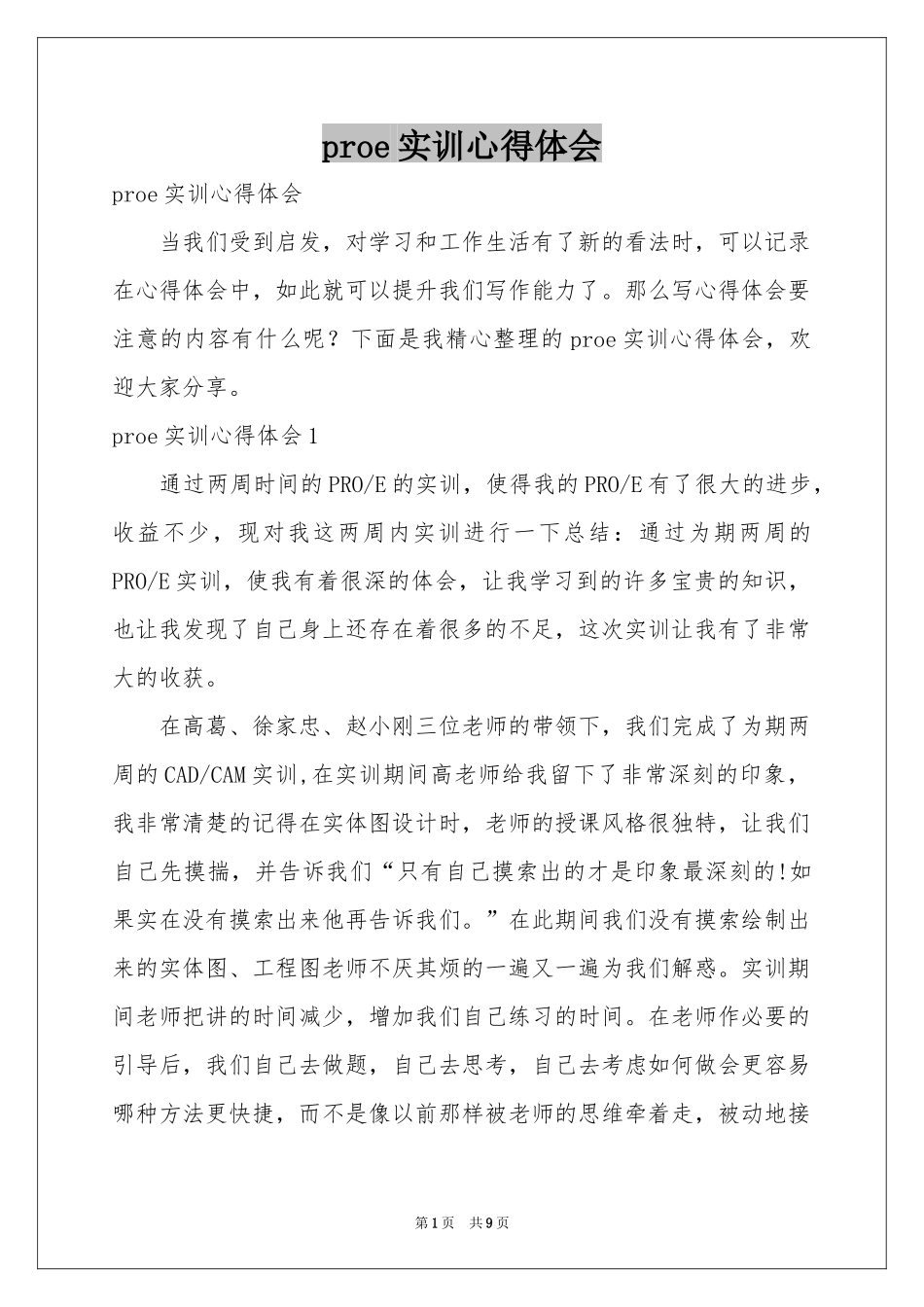 proe 实训心得体会

proe 实训心得体会

当我们受到启发，对学习和工作生活有了新的看法时，可以记录在心得体会中，如此就可以提升我们写作能力了。那么写心得体会要注意的内容有什么呢？下面是我精心整理的 proe 实训心得体会，欢迎大家分享。

proe 实训心得体会 1

通过两周时间的 PRO/E 的实训，使得我的 PRO/E 有了很大的进步，收益不少，现对我这两周内实训进行一下总结：通过为期两周的 PRO/E 实训，使我有着很深的体会，让我学习到的许多宝贵的知识，也让我发现了自己身上还存在着很多的不足，这次实训让我有了非常大的收获。

在高葛、徐家忠、赵小刚三位老师的带领下，我们完成了为期两周的 CAD/CAM 实训，在实训期间高老师给我留下了非常深刻的印象，我非常清楚的记得在实体图设计时，老师的授课风格很独特，让我们自己先摸揣，并告诉我们“只有自己摸索出的才是印象最深刻的!如果实在没有摸索出来他再告诉我们。”在此期间我们没有摸索绘制出来的实体图、工程图老师不厌其烦的一遍又一遍为我们解惑。实训期间老师把讲的时间减少，增加我们自己练习的时间。在老师作必要的引导后，我们自己去做题，自己去思考，自己去考虑如何做会更容易哪种方法更快捷，而不是像以前那样被老师的思维牵着走，被动地接

第 1 页 共 9 页